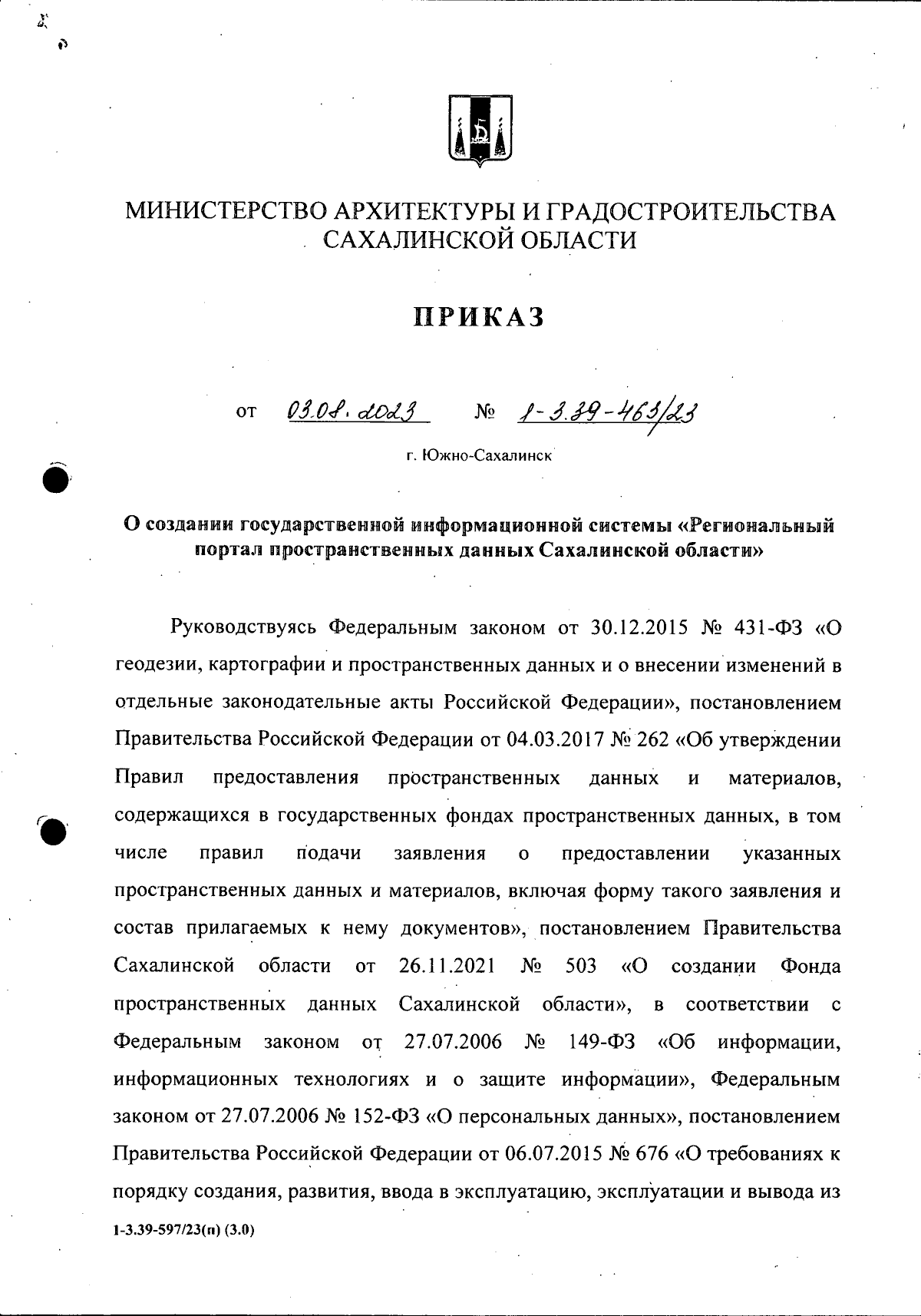 МИНИСТЕРСТВО АРХИТЕКТУРЫ И ГРАДОСТРОИТЕЛЬСТВА САХАЛИНСКОЙ ОБЛАСТИ

ПРИКАЗ

от 03.08.2023 № 1-3.39-463/23

г. Южно-Сахалинск

О создании государственной информационной системы «Региональный портал пространственных данных Сахалинской области»

Руководствуясь Федеральным законом от 30.12.2015 № 431-ФЗ «О геодезии, картографии и пространственных данных и о внесении изменений в отдельные законодательные акты Российской Федерации», постановлением Правительства Российской Федерации от 04.03.2017 № 262 «Об утверждении Правил предоставления пространственных данных и материалов, содержащихся в государственных фондах пространственных данных, в том числе правил подачи заявления о предоставлении указанных пространственных данных и материалов, включая форму такого заявления и состав прилагаемых к нему документов», постановлением Правительства Сахалинской области от 26.11.2021 № 503 «О создании Фонда пространственных данных Сахалинской области», в соответствии с Федеральным законом от 27.07.2006 № 149-ФЗ «Об информации, информационных технологиях и о защите информации», Федеральным законом от 27.07.2006 № 152-ФЗ «О персональных данных», постановлением Правительства Российской Федерации от 06.07.2015 № 676 «О требованиях к порядку создания, развития, ввода в эксплуатацию, эксплуатации и вывода из

1-3.39-597/23(п) (3.0)